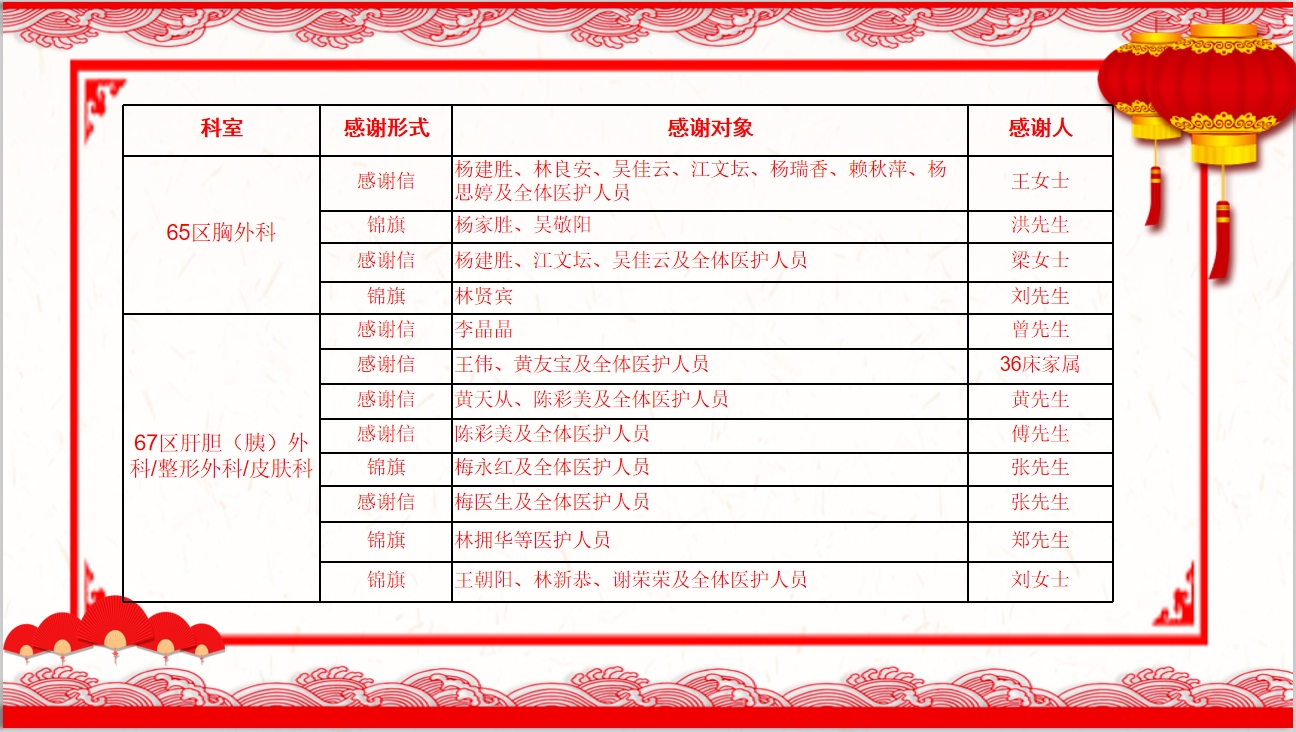 | 科室 | 感谢形式 | 感谢对象 | 感谢人 |
|---|---|---|---|
| 65区胸外科 | 感谢信 | 杨建胜、林良安、吴佳云、江文坛、杨瑞香、赖秋萍、杨思婷及全体医护人员 | 王女士 |
|  | 锦旗 | 杨家胜、吴敬阳 | 洪先生 |
|  | 感谢信 | 杨建胜、江文坛、吴佳云及全体医护人员 | 梁女士 |
|  | 锦旗 | 林贤宾 | 刘先生 |
| 67区肝胆（胰）外科/整形外科/皮肤科 | 感谢信 | 李晶晶 | 曾先生 |
|  | 感谢信 | 王伟、黄友宝及全体医护人员 | 36床家属 |
|  | 感谢信 | 黄天从、陈彩美及全体医护人员 | 黄先生 |
|  | 感谢信 | 陈彩美及全体医护人员 | 傅先生 |
|  | 锦旗 | 梅永红及全体医护人员 | 张先生 |
|  | 感谢信 | 梅医生及全体医护人员 | 张先生 |
|  | 锦旗 | 林拥华等医护人员 | 郑先生 |
|  | 锦旗 | 王朝阳、林新恭、谢荣荣及全体医护人员 | 刘女士 |